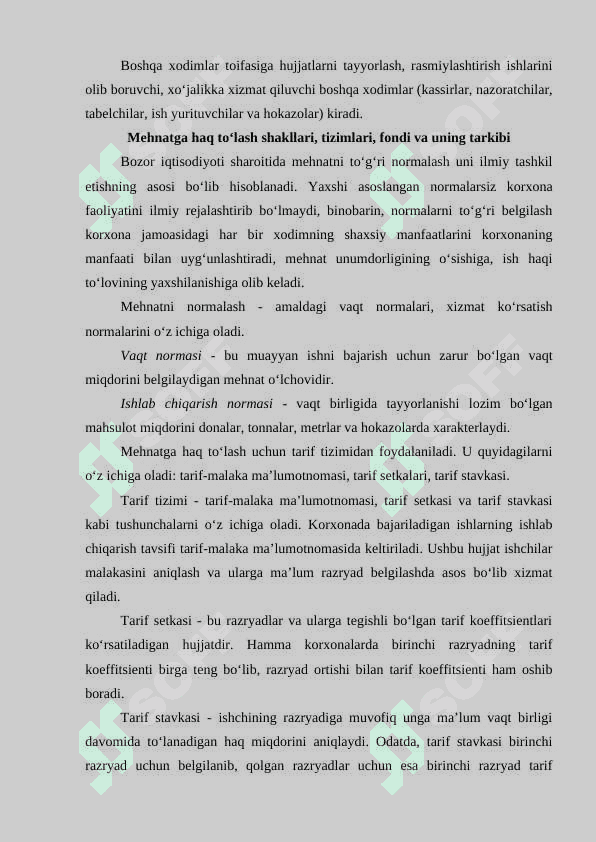 Boshqa xodimlar toifasiga hujjatlarni tayyorlash, rasmiylashtirish ishlarini olib boruvchi, xo‘jalikka xizmat qiluvchi boshqa xodimlar (kassirlar, nazoratchilar, tabelchilar, ish yurituvchilar va hokazolar) kiradi.

Mehnatga haq to‘lash shakllari, tizimlari, fondi va uning tarkibi

Bozor iqtisodiyoti sharoitida mehnatni to‘g‘ri normalash uni ilmiy tashkil etishning asosi bo‘lib hisoblanadi. Yaxshi asoslangan normalarsiz korxona faoliyatini ilmiy rejalashtirib bo‘lmaydi, binobarin, normalarni to‘g‘ri belgilash korxona jamoasidagi har bir xodimning shaxsiy manfaatlarini korxonaning manfaati bilan uyg‘unlashtiradi, mehnat unumdorligining o‘sishiga, ish haqi to‘lovining yaxshilanishiga olib keladi.

Mehnatni normalash - amaldagi vaqt normalari, xizmat ko‘rsatish normalarini o‘z ichiga oladi.

Vaqt normasi - bu muayyan ishni bajarish uchun zarur bo‘lgan vaqt miqdorini belgilaydigan mehnat o‘lchovidir.

Ishlab chiqarish normasi - vaqt birligida tayyorlanishi lozim bo‘lgan mahsulot miqdorini donalar, tonnalar, metrlar va hokazolarda xarakterlaydi.

Mehnatga haq to‘lash uchun tarif tizimidan foydalaniladi. U quyidagilarni o‘z ichiga oladi: tarif-malaka ma’lumotnomasi, tarif setkalari, tarif stavkasi.

Tarif tizimi - tarif-malaka ma’lumotnomasi, tarif setkasi va tarif stavkasi kabi tushunchalarni o‘z ichiga oladi. Korxonada bajariladigan ishlarning ishlab chiqarish tavsifi tarif-malaka ma’lumotnomasida keltiriladi. Ushbu hujjat ishchilar malakasini aniqlash va ularga ma’lum razryad belgilashda asos bo‘lib xizmat qiladi.

Tarif setkasi - bu razryadlar va ularga tegishli bo‘lgan tarif koeffitsientlari ko‘rsatiladigan hujjatdir. Hamma korxonalarda birinchi razryadning tarif koeffitsienti birga teng bo‘lib, razryad ortishi bilan tarif koeffitsienti ham oshib boradi.

Tarif stavkasi - ishchining razryadiga muvofiq unga ma’lum vaqt birligi davomida to‘lanadigan haq miqdorini aniqlaydi. Odatda, tarif stavkasi birinchi razryad uchun belgilanib, qolgan razryadlar uchun esa birinchi razryad tarif